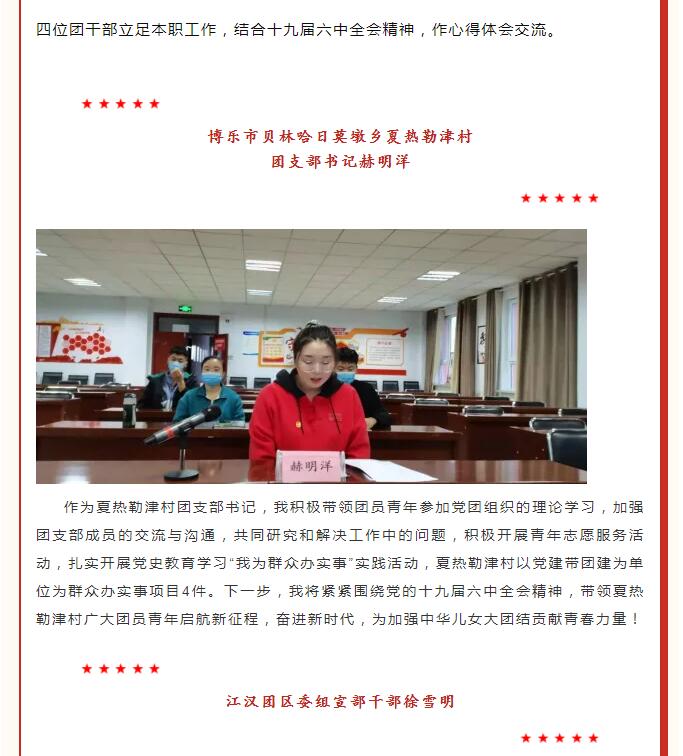 四位团干部立足本职工作，结合十九届六中全会精神，作心得体会交流。

★★★★★

博乐市贝林哈日莫墩乡夏热勒津村
团支部书记赫明洋

★★★★★

赫明洋

作为夏热勒津村团支部书记，我积极带领团员青年参加党团组织的理论学习，加强团支部成员的交流与沟通，共同研究和解决工作中的问题，积极开展青年志愿服务活动，扎实开展党史教育学习“我为群众办实事”实践活动，夏热勒津村以党建带团建为单位为群众办实事项目4件。下一步，我将紧紧围绕党的十九届六中全会精神，带领夏热勒津村广大团员青年启航新征程，奋进新时代，为加强中华儿女大团结贡献青春力量！

★★★★★

江汉团区委组宣部干部徐雪明

★★★★★